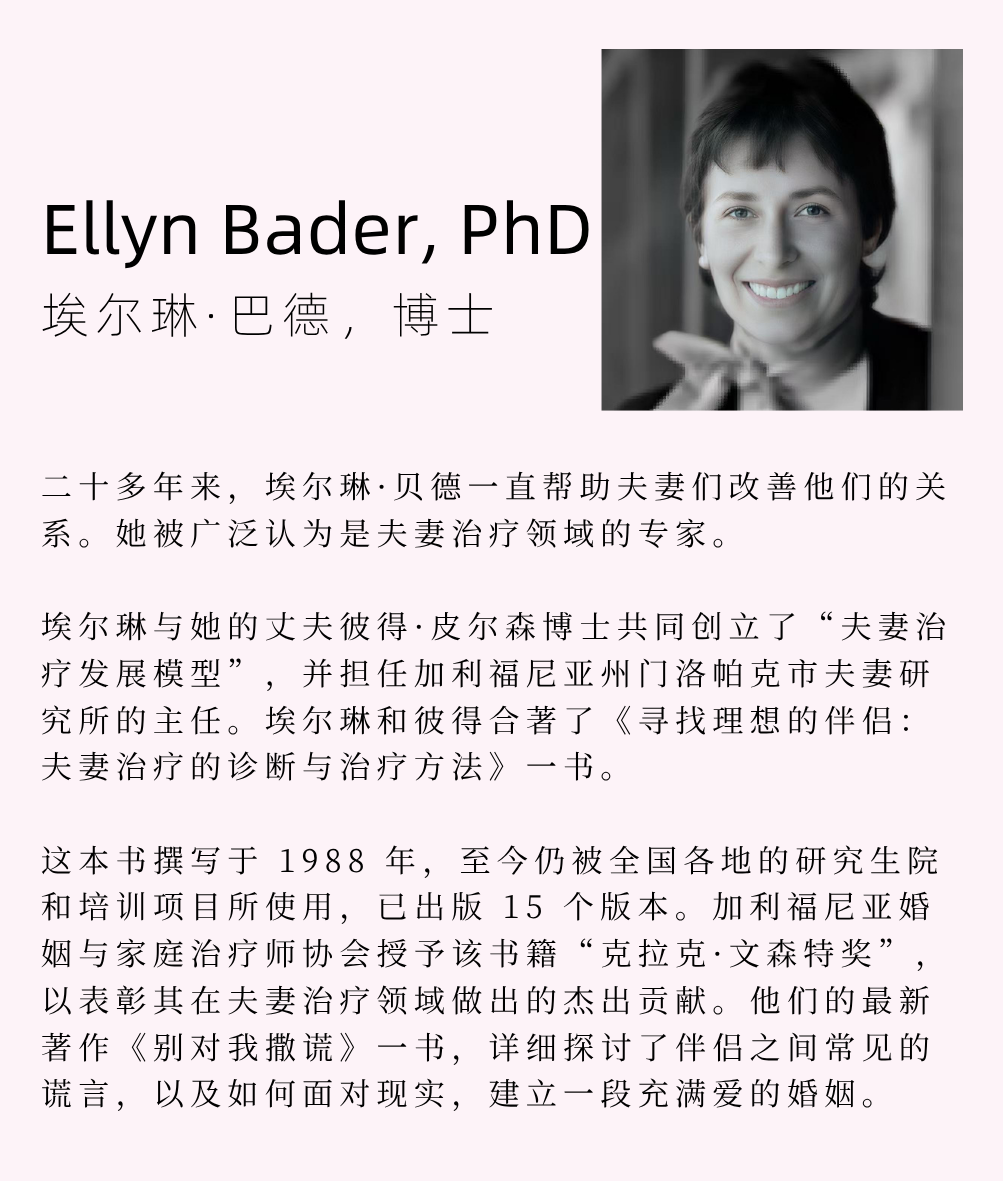 Ellyn Bader, PhD
埃尔琳·巴德，博士

二十多年来，埃尔琳·贝德一直帮助夫妻们改善他们的关系。她被广泛认为是夫妻治疗领域的专家。

埃尔琳与她的丈夫彼得·皮尔森博士共同创立了“夫妻治疗发展模型”，并担任加利福尼亚州门洛帕克市夫妻研究所的主任。埃尔琳和彼得合著了《寻找理想的伴侣：夫妻治疗的诊断与治疗方法》一书。

这本书撰写于1988年，至今仍被全国各地的研究生院和培训项目所使用，已出版15个版本。加利福尼亚婚姻与家庭治疗师协会授予该书籍“克拉克·文森特奖”，以表彰其在夫妻治疗领域做出的杰出贡献。他们的最新著作《别对我撒谎》一书，详细探讨了伴侣之间常见的谎言，以及如何面对现实，建立一段充满爱的婚姻。